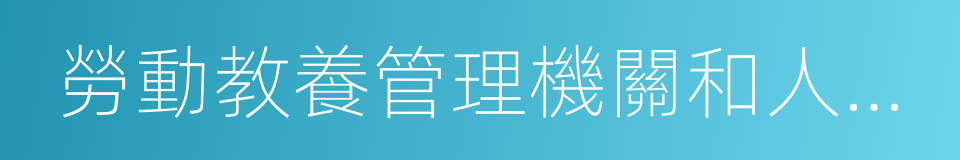 勞動教養管理機關和人...